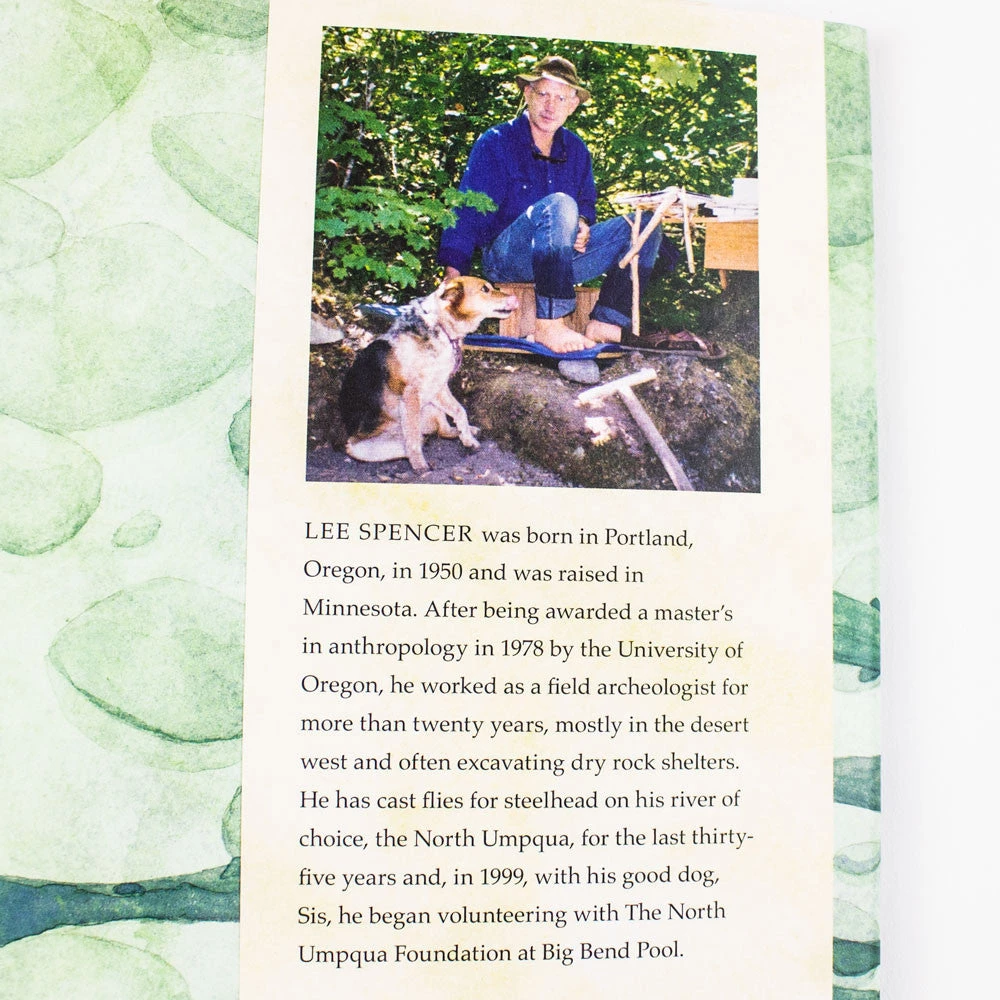 LEE SPENCER was born in Portland, Oregon, in 1950 and was raised in Minnesota. After being awarded a master's in anthropology in 1978 by the University of Oregon, he worked as a field archeologist for more than twenty years, mostly in the desert west and often excavating dry rock shelters. He has cast flies for steelhead on his river of choice, the North Umpqua, for the last thirty-five years and, in 1999, with his good dog, Sis, he began volunteering with The North Umpqua Foundation at Big Bend Pool.